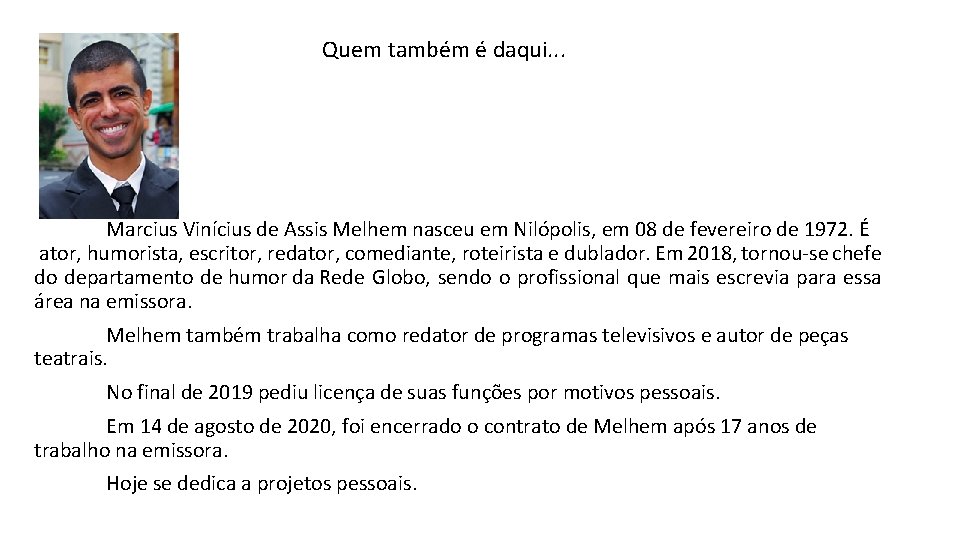 Quem também é daqui...

Marcius Vinícius de Assis Melhem nasceu em Nilópolis, em 08 de fevereiro de 1972. É ator, humorista, escritor, redator, comediante, roteirista e dublador. Em 2018, tornou-se chefe do departamento de humor da Rede Globo, sendo o profissional que mais escrevia para essa área na emissora.

Melhem também trabalha como redator de programas televisivos e autor de peças teatrais.

No final de 2019 pediu licença de suas funções por motivos pessoais.

Em 14 de agosto de 2020, foi encerrado o contrato de Melhem após 17 anos de trabalho na emissora.

Hoje se dedica a projetos pessoais.